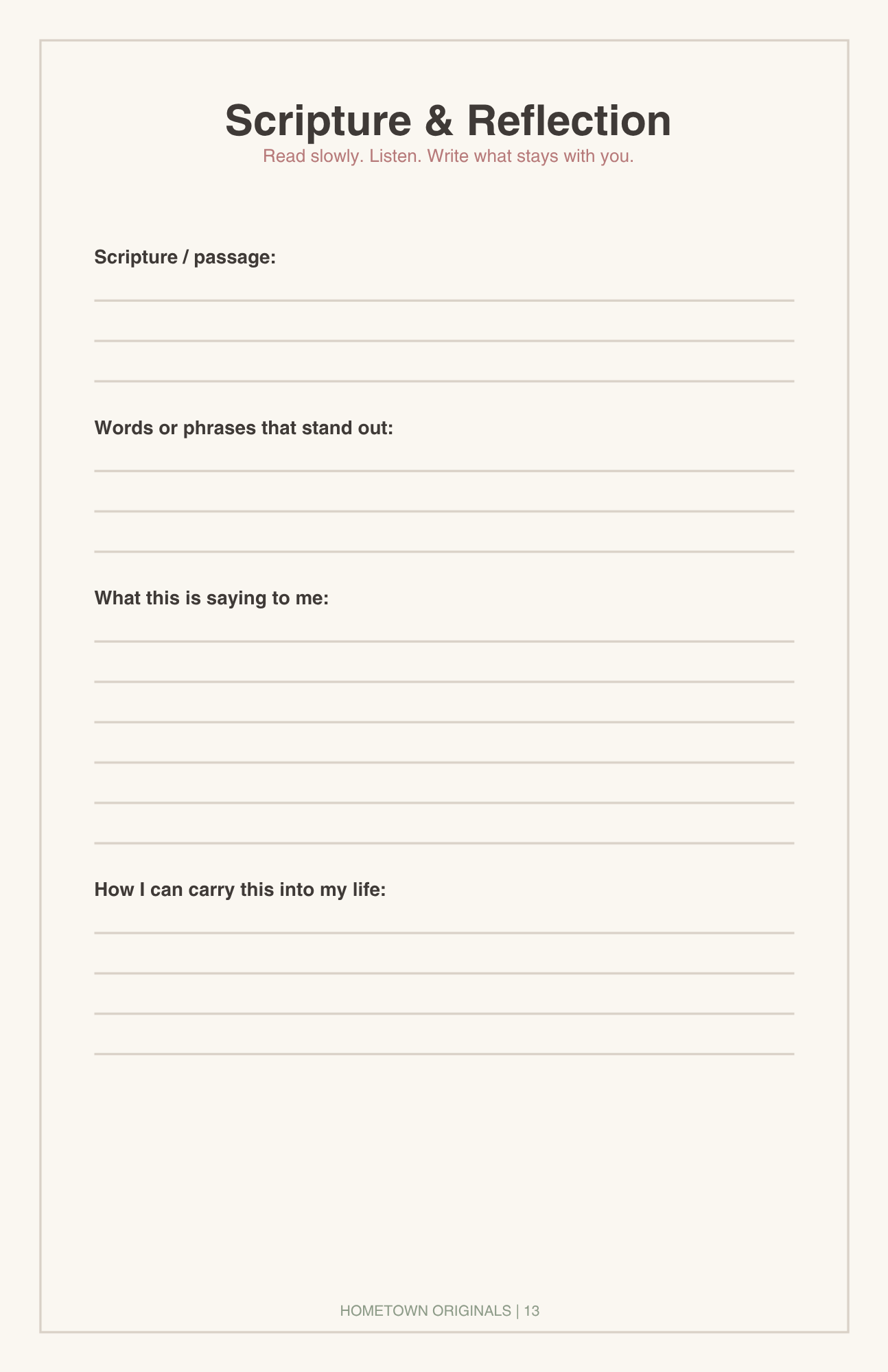 Scripture & Reflection

Read slowly. Listen. Write what stays with you.

Scripture / passage:

Words or phrases that stand out:

What this is saying to me:

How I can carry this into my life:

HOMETOWN ORIGINALS | 13